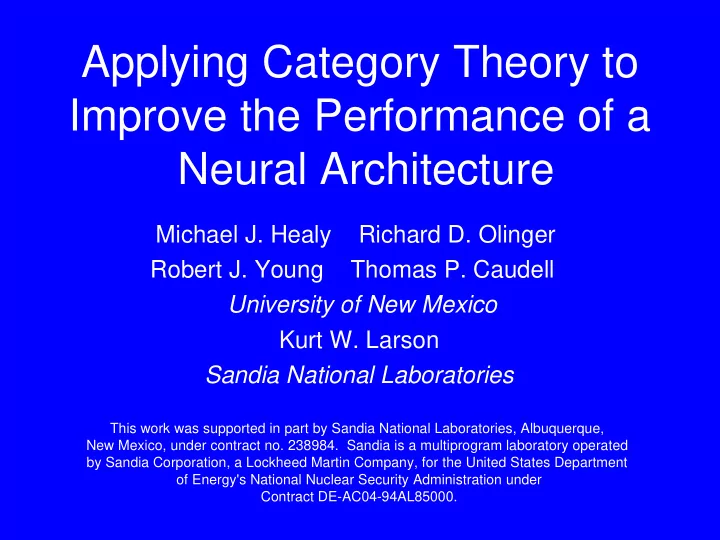 Applying Category Theory to Improve the Performance of a Neural Architecture

Michael J. Healy  Richard D. Olinger
Robert J. Young  Thomas P. Caudell
University of New Mexico
Kurt W. Larson
Sandia National Laboratories

This work was supported in part by Sandia National Laboratories, Albuquerque, New Mexico, under contract no. 238984. Sandia is a multiprogram laboratory operated by Sandia Corporation, a Lockheed Martin Company, for the United States Department of Energy's National Nuclear Security Administration under Contract DE-AC04-94AL85000.